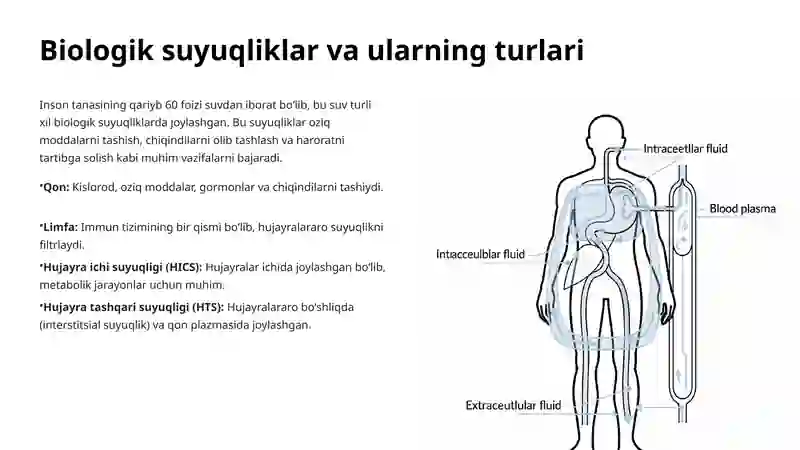 Biologik suyuqliklar va ularning turlari

Inson tanasining qariyb 60 foizi suvdan iborat bo'lib, bu suv turli xil biologik suyuqliklarda joylashgan. Bu suyuqliklar oziq moddalarni tashish, chiqindilarni olib tashlash va haroratni tartibga solish kabi muhim vazifalarni bajaradi.

•Qon: Kislorod, oziq moddalar, gormonlar va chiqindilarni tashiydi.

•Limfa: Immun tizimining bir qismi bo'lib, hujayralararo suyuqlikni filtrlaydi.

•Hujayra ichi suyuqligi (HICS): Hujayralar ichida joylashgan bo'lib, metabolik jarayonlar uchun muhim.

•Hujayra tashqari suyuqligi (HTS): Hujayralararo bo'shliqda (interstitsial suyuqlik) va qon plazmasida joylashgan.

Intraceetllar fluid

Blood plasma

Intacceulblar fluid

Extraceutlular fluid